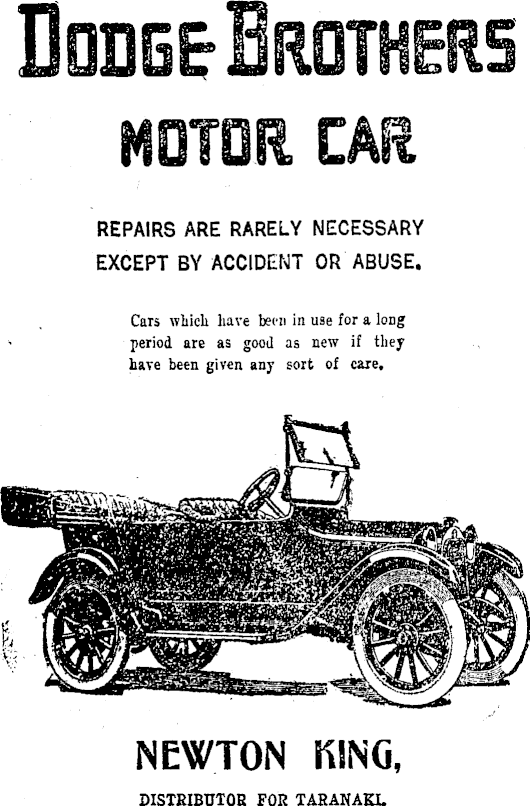 DODGE BROTHERS

MOTOR CAR

REPAIRS ARE RARELY NECESSARY EXCEPT BY ACCIDENT OR ABUSE.

Cars which have been in use for a long period are as good as new if they have been given any sort of care.

NEWTON KING,

DISTRIBUTOR FOR TARANAKI.